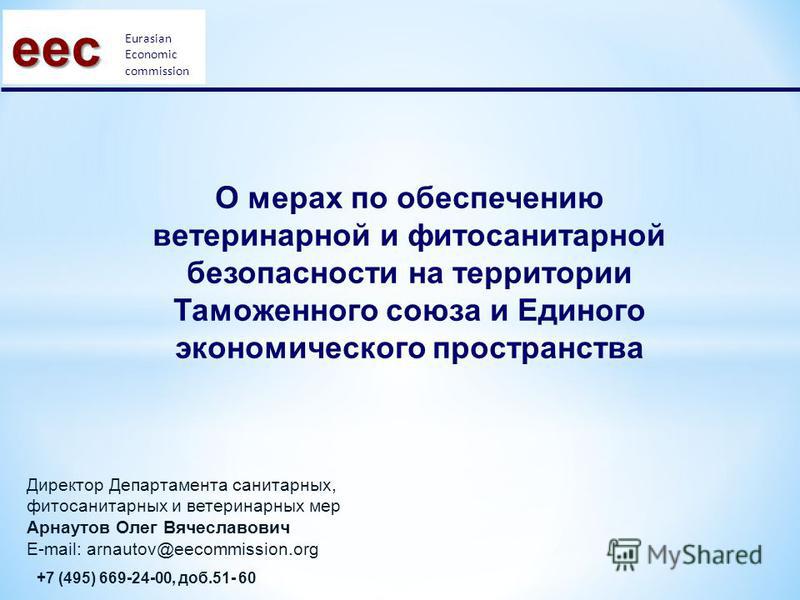 eec Eurasian Economic commission

О мерах по обеспечению ветеринарной и фитосанитарной безопасности на территории Таможенного союза и Единого экономического пространства

Директор Департамента санитарных, фитосанитарных и ветеринарных мер
Арнаутов Олег Вячеславович
E-mail: arnautov@eecommission.org
+7 (495) 669-24-00, доб.51- 60

MyShared